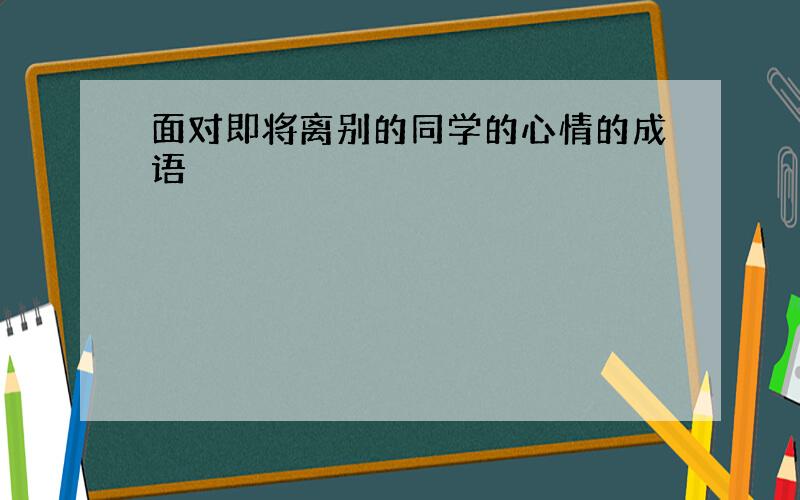 面对即将离别的同学的心情的成语